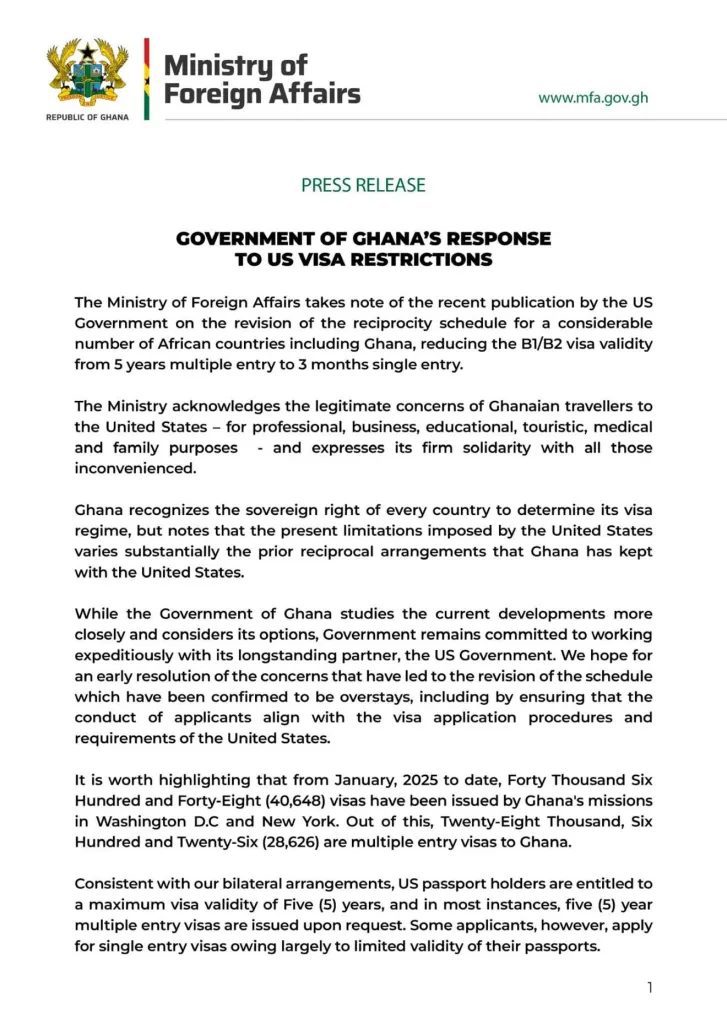 REPUBLIC OF GHANA

Ministry of Foreign Affairs

www.mfa.gov.gh

PRESS RELEASE

GOVERNMENT OF GHANA'S RESPONSE TO US VISA RESTRICTIONS

The Ministry of Foreign Affairs takes note of the recent publication by the US Government on the revision of the reciprocity schedule for a considerable number of African countries including Ghana, reducing the B1/B2 visa validity from 5 years multiple entry to 3 months single entry.

The Ministry acknowledges the legitimate concerns of Ghanaian travellers to the United States – for professional, business, educational, touristic, medical and family purposes - and expresses its firm solidarity with all those inconvenienced.

Ghana recognizes the sovereign right of every country to determine its visa regime, but notes that the present limitations imposed by the United States varies substantially the prior reciprocal arrangements that Ghana has kept with the United States.

While the Government of Ghana studies the current developments more closely and considers its options, Government remains committed to working expeditiously with its longstanding partner, the US Government. We hope for an early resolution of the concerns that have led to the revision of the schedule which have been confirmed to be overstays, including by ensuring that the conduct of applicants align with the visa application procedures and requirements of the United States.

It is worth highlighting that from January, 2025 to date, Forty Thousand Six Hundred and Forty-Eight (40,648) visas have been issued by Ghana's missions in Washington D.C and New York. Out of this, Twenty-Eight Thousand, Six Hundred and Twenty-Six (28,626) are multiple entry visas to Ghana.

Consistent with our bilateral arrangements, US passport holders are entitled to a maximum visa validity of Five (5) years, and in most instances, five (5) year multiple entry visas are issued upon request. Some applicants, however, apply for single entry visas owing largely to limited validity of their passports.

1